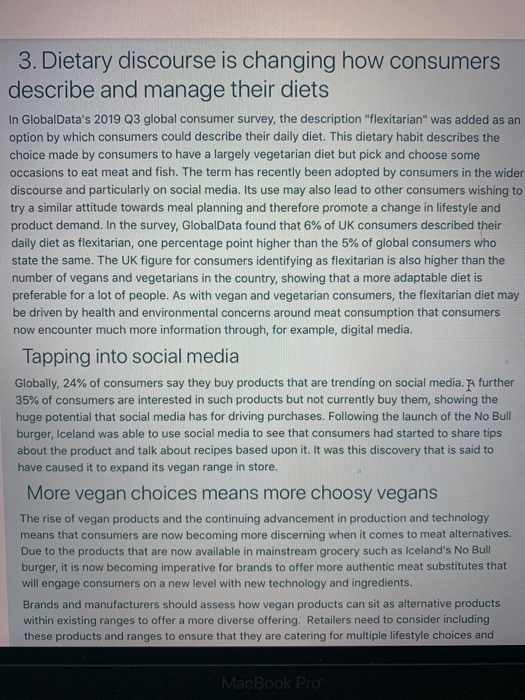 3. Dietary discourse is changing how consumers describe and manage their diets

In GlobalData's 2019 Q3 global consumer survey, the description "flexitarian" was added as an option by which consumers could describe their daily diet. This dietary habit describes the choice made by consumers to have a largely vegetarian diet but pick and choose some occasions to eat meat and fish. The term has recently been adopted by consumers in the wider discourse and particularly on social media. Its use may also lead to other consumers wishing to try a similar attitude towards meal planning and therefore promote a change in lifestyle and product demand. In the survey, GlobalData found that 6% of UK consumers described their daily diet as flexitarian, one percentage point higher than the 5% of global consumers who state the same. The UK figure for consumers identifying as flexitarian is also higher than the number of vegans and vegetarians in the country, showing that a more adaptable diet is preferable for a lot of people. As with vegan and vegetarian consumers, the flexitarian diet may be driven by health and environmental concerns around meat consumption that consumers now encounter much more information through, for example, digital media.

Tapping into social media

Globally, 24% of consumers say they buy products that are trending on social media. A further 35% of consumers are interested in such products but not currently buy them, showing the huge potential that social media has for driving purchases. Following the launch of the No Bull burger, Iceland was able to use social media to see that consumers had started to share tips about the product and talk about recipes based upon it. It was this discovery that is said to have caused it to expand its vegan range in store.

More vegan choices means more choosy vegans

The rise of vegan products and the continuing advancement in production and technology means that consumers are now becoming more discerning when it comes to meat alternatives. Due to the products that are now available in mainstream grocery such as Iceland's No Bull burger, it is now becoming imperative for brands to offer more authentic meat substitutes that will engage consumers on a new level with new technology and ingredients.

Brands and manufacturers should assess how vegan products can sit as alternative products within existing ranges to offer a more diverse offering. Retailers need to consider including these products and ranges to ensure that they are catering for multiple lifestyle choices and

MacBook Pro